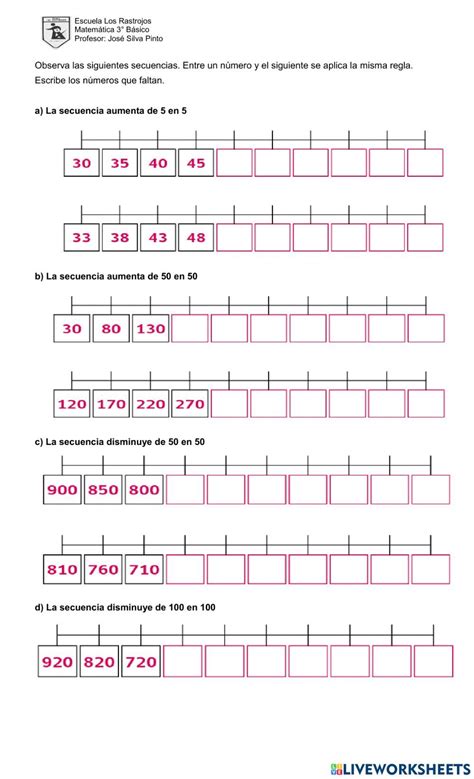 Escuela Los Rastrojos
Matemática 3° Básico
Profesor: José Silva Pinto

Observa las siguientes secuencias. Entre un número y el siguiente se aplica la misma regla.
Escribe los números que faltan.

a) La secuencia aumenta de 5 en 5

30 35 40 45

33 38 43 48

b) La secuencia aumenta de 50 en 50

30 80 130

120 170 220 270

c) La secuencia disminuye de 50 en 50

900 850 800

810 760 710

d) La secuencia disminuye de 100 en 100

920 820 720

LIVEWORKSHEETS